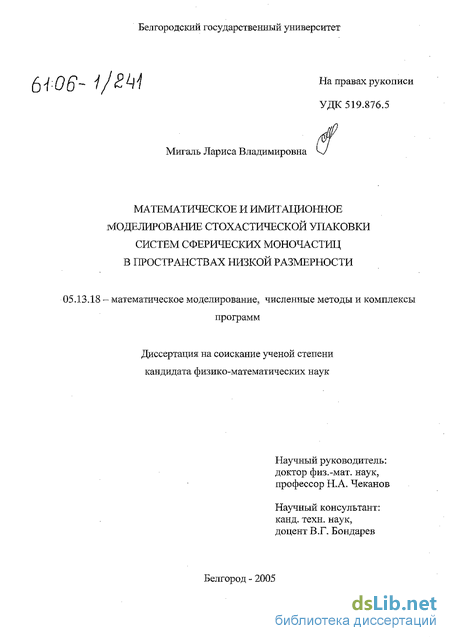 Белгородский государственный университет

61:06-1/241

На правах рукописи

УДК 519.876.5

Мигаль Лариса Владимировна

МАТЕМАТИЧЕСКОЕ И ИМИТАЦИОННОЕ МОДЕЛИРОВАНИЕ СТОХАСТИЧЕСКОЙ УПАКОВКИ СИСТЕМ СФЕРИЧЕСКИХ МОНОЧАСТИЦ В ПРОСТРАНСТВАХ НИЗКОЙ РАЗМЕРНОСТИ

05.13.18 – математическое моделирование, численные методы и комплексы программ

Диссертация на соискание ученой степени кандидата физико-математических наук

Научный руководитель:
доктор физ.-мат. наук,
профессор Н.А. Чеканов

Научный консультант:
канд. техн. наук,
доцент В.Г. Бондарев

Белгород - 2005

dsLib.net
библиотека диссертаций